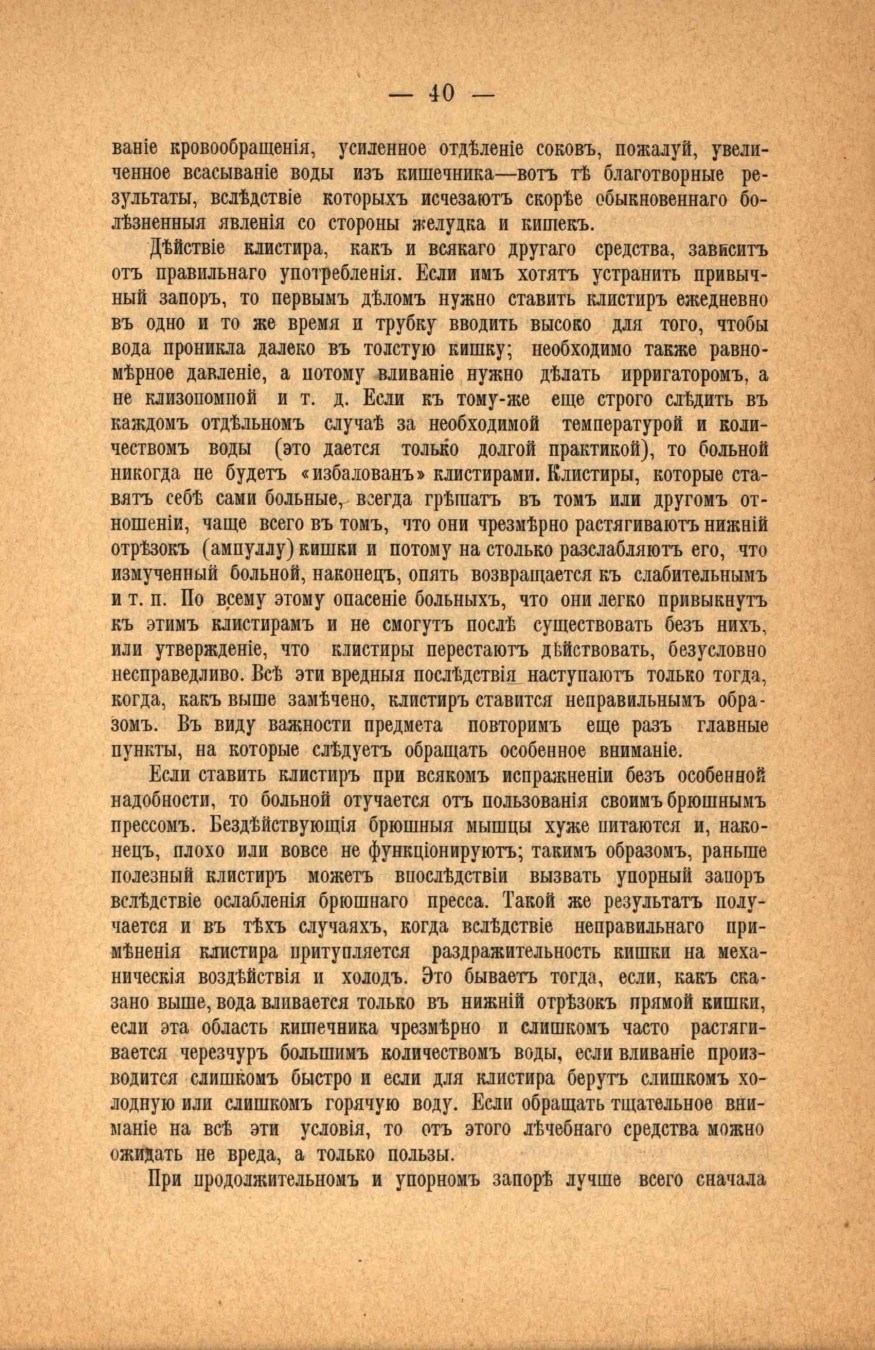 — 40 —

ваніе кровообращенія, усиленное отдѣленіе соковъ, пожалуй, увеличенное всасываніе воды изъ кишечника—вотъ тѣ благотворные результаты, вслѣдствіе которыхъ исчезаютъ скорѣе обыкновеннаго болѣзненныя явленія со стороны желудка и кишекъ.

Дѣйствіе клистира, какъ и всякаго другаго средства, зависитъ отъ правильнаго употребленія. Если имъ хотятъ устранить привычный запоръ, то первымъ дѣломъ нужно ставить клистиръ ежедневно въ одно и то же время и трубку вводить высоко для того, чтобы вода проникла далеко въ толстую кишку; необходимо также равномѣрное давленіе, а потому вливаніе нужно дѣлать ирригаторомъ, а не клизопомпой и т. д. Если къ тому-же еще строго слѣдить въ каждомъ отдѣльномъ случаѣ за необходимой температурой и количествомъ воды (это дается только долгой практикой), то больной никогда не будетъ «избалованъ» клистирами. Клистиры, которые ставятъ себѣ сами больные, всегда грѣшатъ въ томъ или другомъ отношеніи, чаще всего въ томъ, что они чрезмѣрно растягиваютъ нижній отрѣзокъ (ампуллу) кишки и потому на столько разслабляютъ его, что измученный больной, наконецъ, опять возвращается къ слабительнымъ и т. п. По всему этому опасеніе больныхъ, что они легко привыкнутъ къ этимъ клистирамъ и не смогутъ послѣ существовать безъ нихъ, или утвержденіе, что клистиры перестаютъ дѣйствовать, безусловно несправедливо. Всѣ эти вредныя послѣдствія наступаютъ только тогда, когда, какъ выше замѣчено, клистиръ ставится неправильнымъ образомъ. Въ виду важности предмета повторимъ еще разъ главные пункты, на которые слѣдуетъ обращать особенное вниманіе.

Если ставить клистиръ при всякомъ испражненіи безъ особенной надобности, то больной отучается отъ пользованія своимъ брюшнымъ прессомъ. Бездѣйствующія брюшныя мышцы хуже питаются и, наконецъ, плохо или вовсе не функціонируютъ; такимъ образомъ, раньше полезный клистиръ можетъ впослѣдствіи вызвать упорный запоръ вслѣдствіе ослабленія брюшнаго пресса. Такой же результатъ получается и въ тѣхъ случаяхъ, когда вслѣдствіе неправильнаго примѣненія клистира притупляется раздражительность кишки на механическія воздѣйствія и холодъ. Это бываетъ тогда, если, какъ сказано выше, вода вливается только въ нижній отрѣзокъ прямой кишки, если эта область кишечника чрезмѣрно и слишкомъ часто растягивается черезчуръ большимъ количествомъ воды, если вливаніе производится слишкомъ быстро и если для клистира берутъ слишкомъ холодную или слишкомъ горячую воду. Если обращать тщательное вниманіе на всѣ эти условія, то отъ этого лѣчебнаго средства можно ожидать не вреда, а только пользы.

При продолжительномъ и упорномъ запорѣ лучше всего сначала